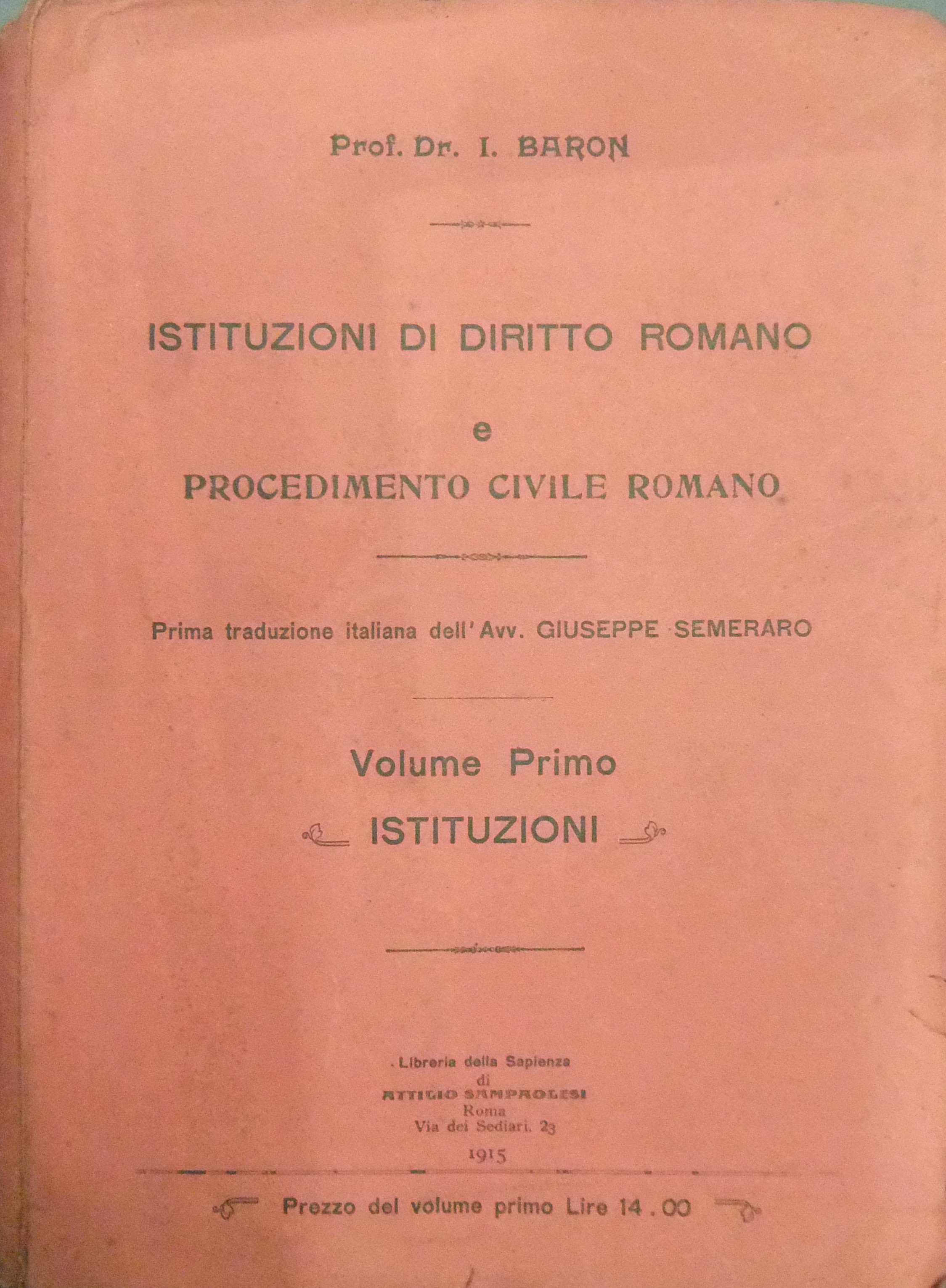 Prof. Dr. I. BARON

ISTITUZIONI DI DIRITTO ROMANO

e

PROCEDIMENTO CIVILE ROMANO

Prima traduzione italiana dell'Avv. GIUSEPPE SEMERARO

Volume Primo

ISTITUZIONI

Libreria della Sapienza
di
ATTILIO SAMPAOLESI
Roma
Via dei Sediari, 23

1915

Prezzo del volume primo Lire 14.00